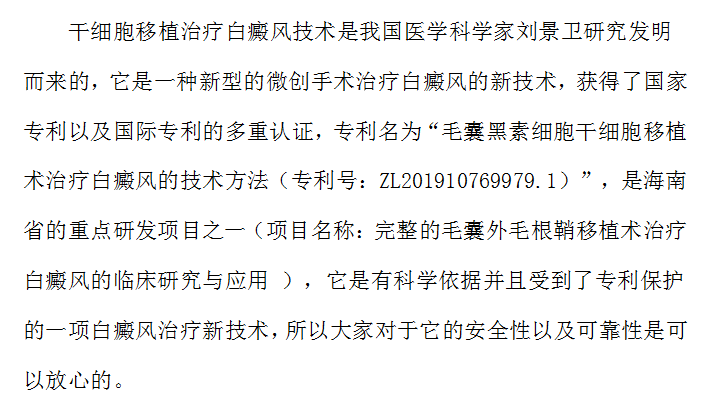 干细胞移植治疗白癜风技术是我国医学科学家刘景卫研究发明而来的，它是一种新型的微创手术治疗白癜风的新技术，获得了国家专利以及国际专利的多重认证，专利名为“毛囊黑素细胞干细胞移植术治疗白癜风的技术方法（专利号：ZL201910769979.1）”，是海南省的重点研发项目之一（项目名称：完整的毛囊外毛根鞘移植术治疗白癜风的临床研究与应用 ），它是有科学依据并且受到了专利保护的一项白癜风治疗新技术，所以大家对于它的安全性以及可靠性是可以放心的。